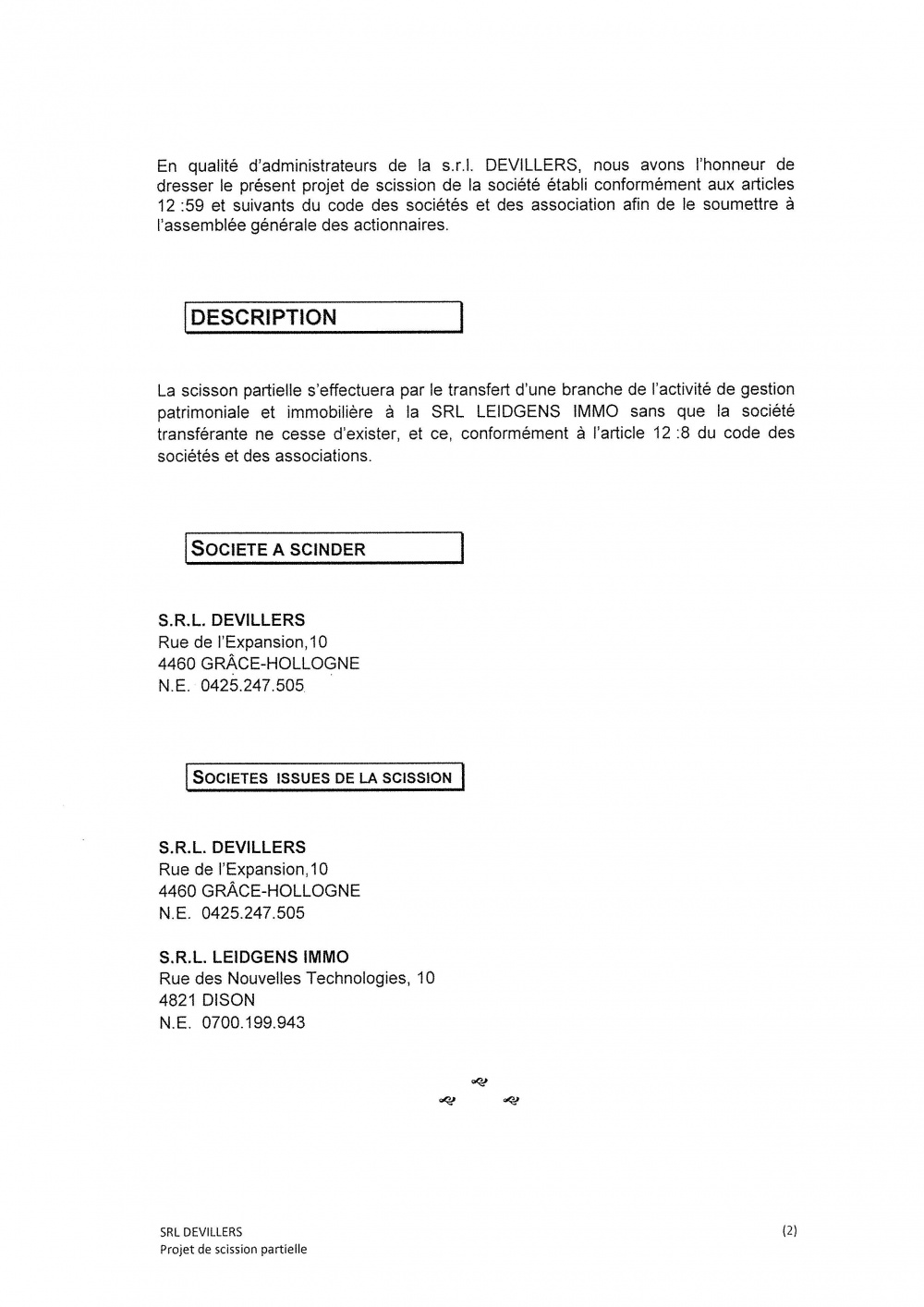 En qualité d'administrateurs de la s.r.l. DEVILLERS, nous avons l'honneur de dresser le présent projet de scission de la société établi conformément aux articles 12 :59 et suivants du code des sociétés et des association afin de le soumettre à l'assemblée générale des actionnaires.

DESCRIPTION

La scisson partielle s'effectuera par le transfert d'une branche de l'activité de gestion patrimoniale et immobilière à la SRL LEIDGENS IMMO sans que la société transférante ne cesse d'exister, et ce, conformément à l'article 12 :8 du code des sociétés et des associations.

SOCIETE A SCINDER

S.R.L. DEVILLERS
Rue de l'Expansion,10
4460 GRÂCE-HOLLOGNE
N.E. 0425.247.505

SOCIETES ISSUES DE LA SCISSION

S.R.L. DEVILLERS
Rue de l'Expansion,10
4460 GRÂCE-HOLLOGNE
N.E. 0425.247.505

S.R.L. LEIDGENS IMMO
Rue des Nouvelles Technologies, 10
4821 DISON
N.E. 0700.199.943

SRL DEVILLERS
Projet de scission partielle

(2)